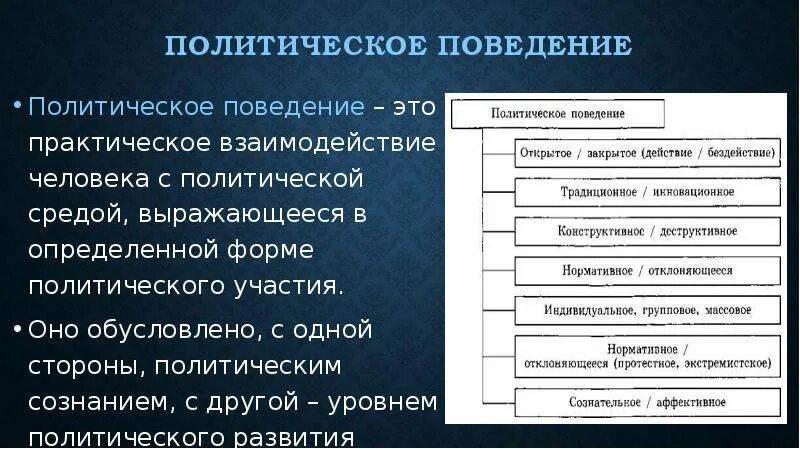 ПОЛИТИЧЕСКОЕ ПОВЕДЕНИЕ

• Политическое поведение – это практическое взаимодействие человека с политической средой, выражающееся в определенной форме политического участия.

• Оно обусловлено, с одной стороны, политическим сознанием, с другой – уровнем политического развития

Политическое поведение

Открытое / закрытое (действие / бездействие)

Традиционное / инновационное

Конструктивное / деструктивное

Нормативное / отклоняющееся

Индивидуальное, групповое, массовое

Нормативное / отклоняющееся (протестное, экстремистское)

Сознательное / аффективное